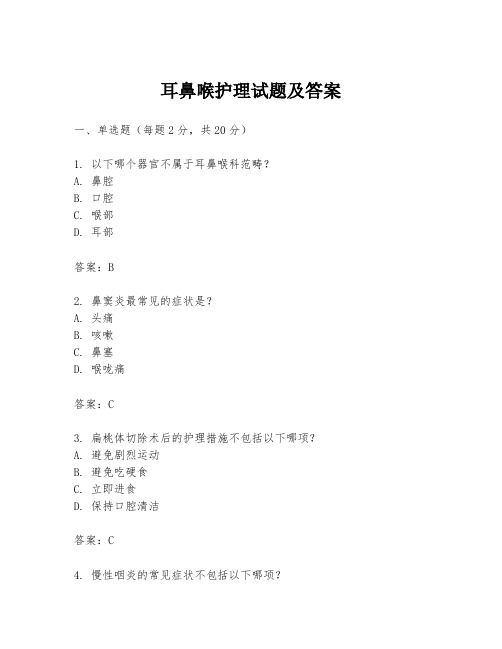 耳鼻喉护理试题及答案

一、单选题（每题2分，共20分）

1. 以下哪个器官不属于耳鼻喉科范畴？
A. 鼻腔
B. 口腔
C. 喉部
D. 耳部

答案：B

2. 鼻窦炎最常见的症状是？
A. 头痛
B. 咳嗽
C. 鼻塞
D. 喉咙痛

答案：C

3. 扁桃体切除术后的护理措施不包括以下哪项？
A. 避免剧烈运动
B. 避免吃硬食
C. 立即进食
D. 保持口腔清洁

答案：C

4. 慢性咽炎的常见症状不包括以下哪项？